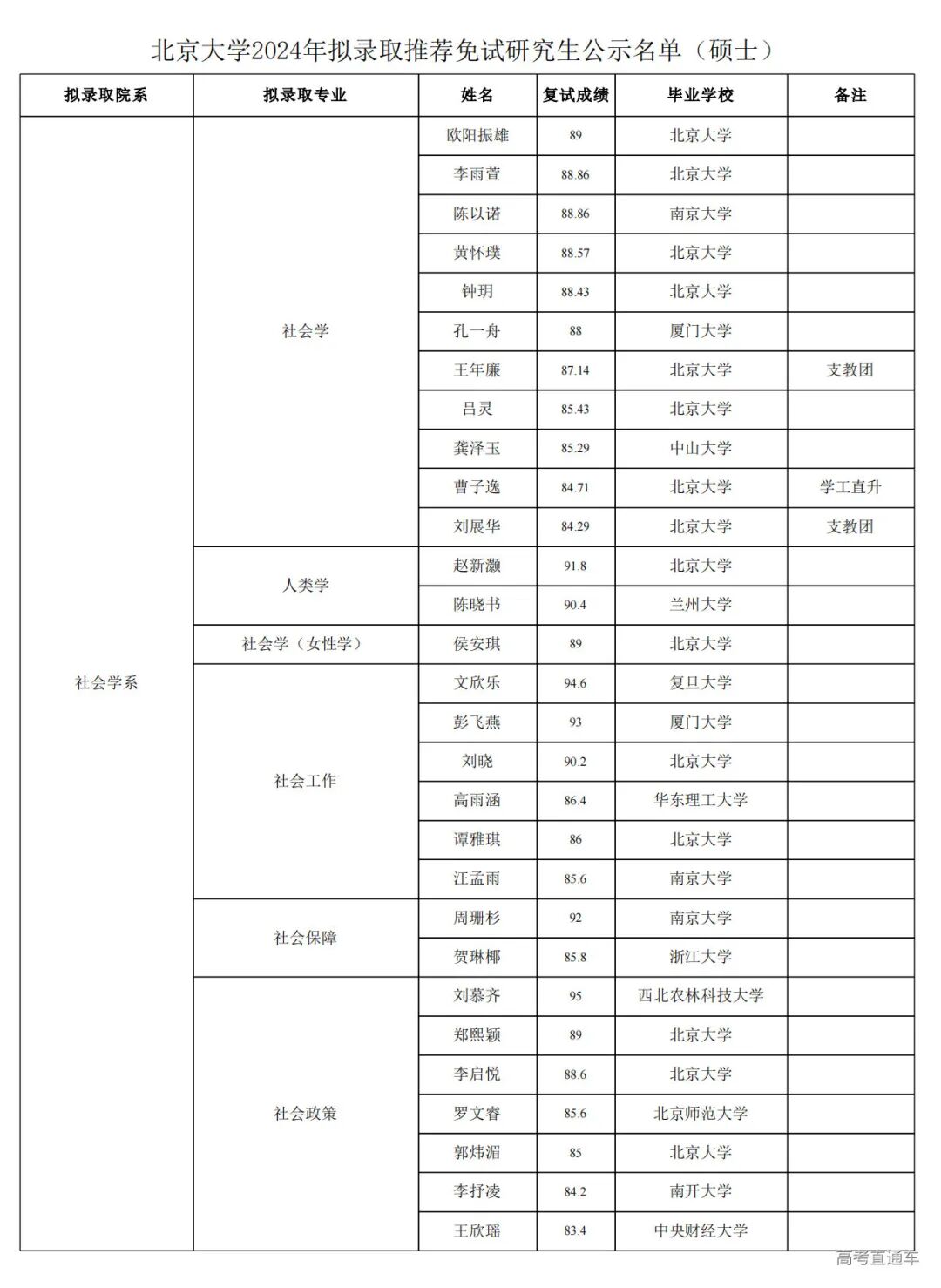 北京大学2024年拟录取推荐免试研究生公示名单（硕士）

| 拟录取院系 | 拟录取专业 | 姓名 | 复试成绩 | 毕业学校 | 备注 |
|---|---|---|---|---|---|
| 社会学系 | 社会学 | 欧阳振雄 | 89 | 北京大学 | |
| | | 李雨萱 | 88.86 | 北京大学 | |
| | | 陈以诺 | 88.86 | 南京大学 | |
| | | 黄怀璞 | 88.57 | 北京大学 | |
| | | 钟玥 | 88.43 | 北京大学 | |
| | | 孔一舟 | 88 | 厦门大学 | |
| | | 王年廉 | 87.14 | 北京大学 | 支教团 |
| | | 吕灵 | 85.43 | 北京大学 | |
| | | 龚泽玉 | 85.29 | 中山大学 | |
| | | 曹子逸 | 84.71 | 北京大学 | 学工直升 |
| | | 刘展华 | 84.29 | 北京大学 | 支教团 |
| | 人类学 | 赵新灏 | 91.8 | 北京大学 | |
| | | 陈晓书 | 90.4 | 兰州大学 | |
| | 社会学（女性学） | 侯安琪 | 89 | 北京大学 | |
| | 社会工作 | 文欣乐 | 94.6 | 复旦大学 | |
| | | 彭飞燕 | 93 | 厦门大学 | |
| | | 刘晓 | 90.2 | 北京大学 | |
| | | 高雨涵 | 86.4 | 华东理工大学 | |
| | | 谭雅琪 | 86 | 北京大学 | |
| | | 汪孟雨 | 85.6 | 南京大学 | |
| | 社会保障 | 周珊杉 | 92 | 南京大学 | |
| | | 贺琳椰 | 85.8 | 浙江大学 | |
| | 社会政策 | 刘慕齐 | 95 | 西北农林科技大学 | |
| | | 郑熙颖 | 89 | 北京大学 | |
| | | 李启悦 | 88.6 | 北京大学 | |
| | | 罗文睿 | 85.6 | 北京师范大学 | |
| | | 郭炜湄 | 85 | 北京大学 | |
| | | 李抒凌 | 84.2 | 南开大学 | |
| | | 王欣瑶 | 83.4 | 中央财经大学 | |

高考直通车